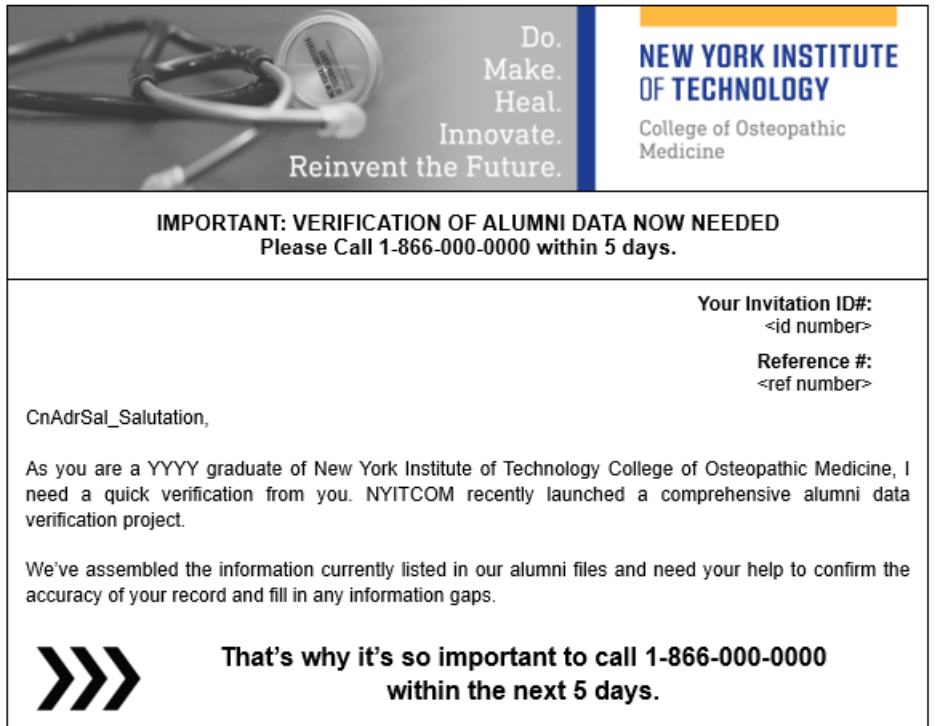 Do.
Make.
Heal.
Innovate.
Reinvent the Future.

NEW YORK INSTITUTE
OF TECHNOLOGY
College of Osteopathic
Medicine

IMPORTANT: VERIFICATION OF ALUMNI DATA NOW NEEDED
Please Call 1-866-000-0000 within 5 days.

Your Invitation ID#:
<id number>

Reference #:
<ref number>

CnAdrSal_Salutation,

As you are a YYYY graduate of New York Institute of Technology College of Osteopathic Medicine, I need a quick verification from you. NYITCOM recently launched a comprehensive alumni data verification project.

We've assembled the information currently listed in our alumni files and need your help to confirm the accuracy of your record and fill in any information gaps.

That's why it's so important to call 1-866-000-0000
within the next 5 days.